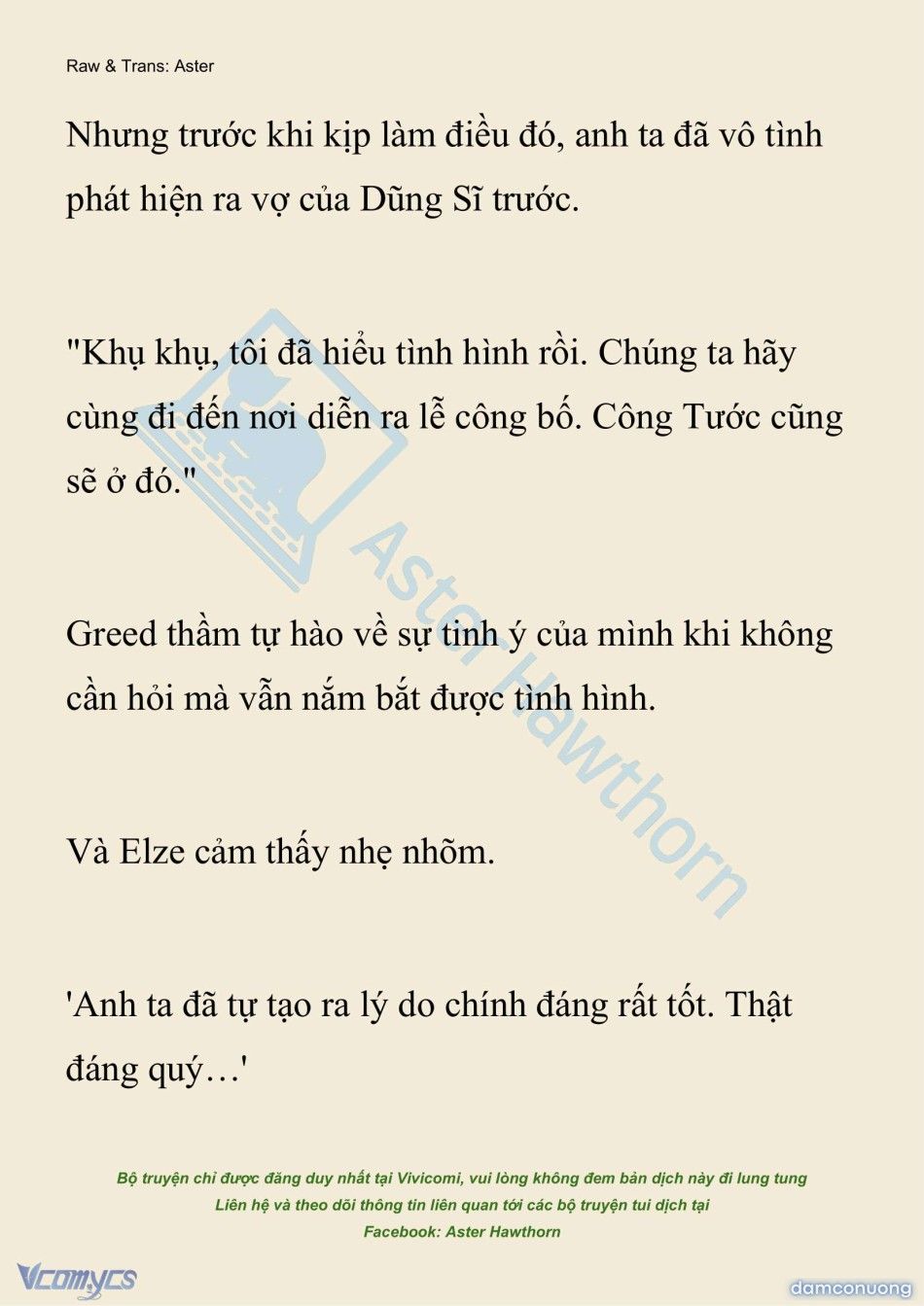 Raw & Trans: Aster

Nhưng trước khi kịp làm điều đó, anh ta đã vô tình phát hiện ra vợ của Dũng Sĩ trước.

"Khụ khụ, tôi đã hiểu tình hình rồi. Chúng ta hãy cùng đi đến nơi diễn ra lễ công bố. Công Tước cũng sẽ ở đó."

Greed thầm tự hào về sự tinh ý của mình khi không cần hỏi mà vẫn nắm bắt được tình hình.

Và Elze cảm thấy nhẹ nhõm.

'Anh ta đã tự tạo ra lý do chính đáng rất tốt. Thật đáng quý…'

Aster Hawthorn

Bộ truyện chỉ được đăng duy nhất tại Vivicomi, vui lòng không đem bản dịch này đi lung tung
Liên hệ và theo dõi thông tin liên quan tới các bộ truyện tui dịch tại
Facebook: Aster Hawthorn

Vcomycs

damconuong